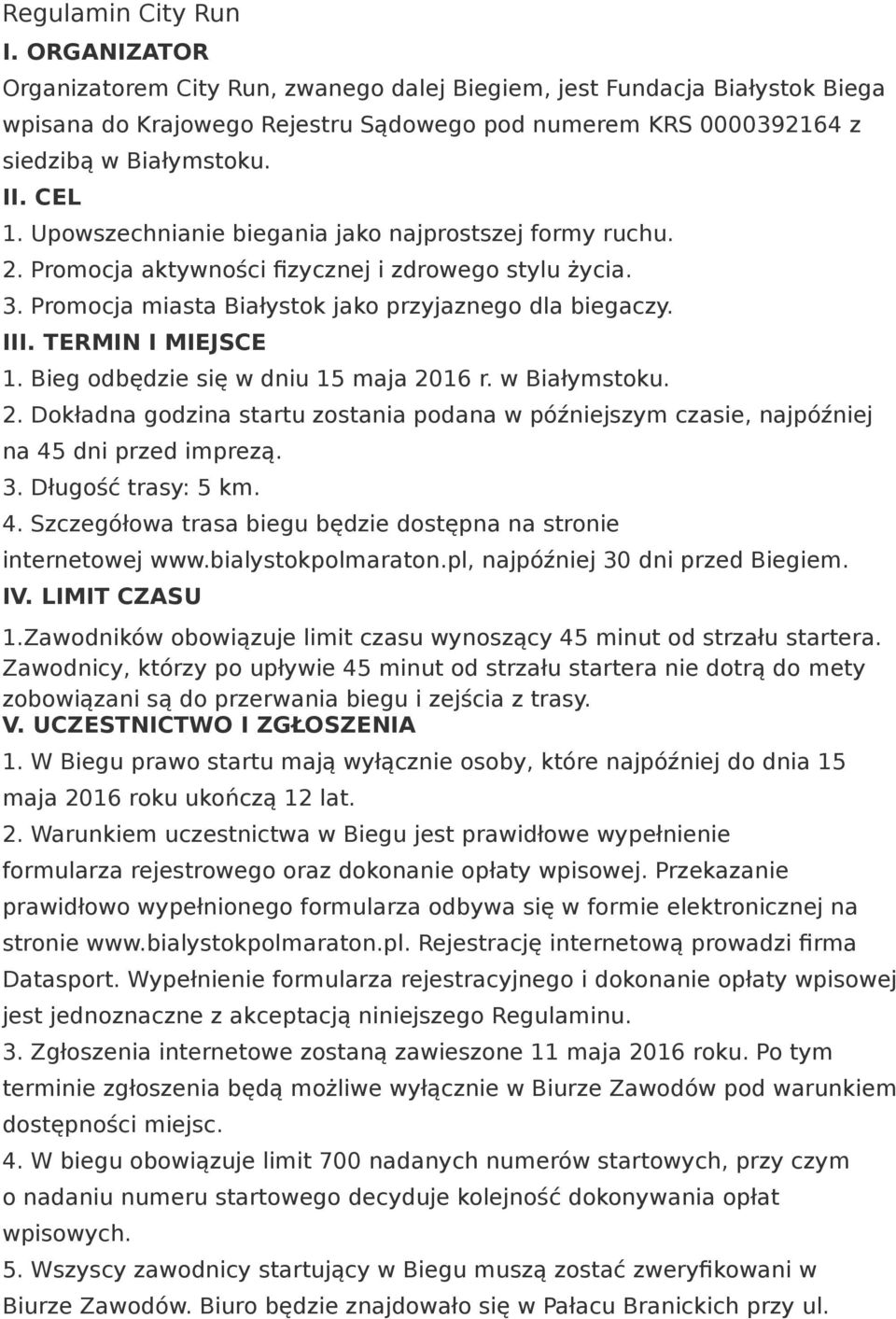 Regulamin City Run
I. ORGANIZATOR
Organizatorem City Run, zwanego dalej Biegiem, jest Fundacja Białystok Biega wpisana do Krajowego Rejestru Sądowego pod numerem KRS 0000392164 z siedzibą w Białymstoku.
II. CEL
1. Upowszechnianie biegania jako najprostszej formy ruchu.
2. Promocja aktywności fizycznej i zdrowego stylu życia.
3. Promocja miasta Białystok jako przyjaznego dla biegaczy.
III. TERMIN I MIEJSCE
1. Bieg odbędzie się w dniu 15 maja 2016 r. w Białymstoku.
2. Dokładna godzina startu zostania podana w późniejszym czasie, najpóźniej na 45 dni przed imprezą.
3. Długość trasy: 5 km.
4. Szczegółowa trasa biegu będzie dostępna na stronie internetowej www.bialystokpolmaraton.pl, najpóźniej 30 dni przed Biegiem.
IV. LIMIT CZASU
1.Zawodników obowiązuje limit czasu wynoszący 45 minut od strzału startera. Zawodnicy, którzy po upływie 45 minut od strzału startera nie dotrą do mety zobowiązani są do przerwania biegu i zejścia z trasy.
V. UCZESTNICTWO I ZGŁOSZENIA
1. W Biegu prawo startu mają wyłącznie osoby, które najpóźniej do dnia 15 maja 2016 roku ukończą 12 lat.
2. Warunkiem uczestnictwa w Biegu jest prawidłowe wypełnienie formularza rejestrowego oraz dokonanie opłaty wpisowej. Przekazanie prawidłowo wypełnionego formularza odbywa się w formie elektronicznej na stronie www.bialystokpolmaraton.pl. Rejestrację internetową prowadzi firma Datasport. Wypełnienie formularza rejestracyjnego i dokonanie opłaty wpisowej jest jednoznaczne z akceptacją niniejszego Regulaminu.
3. Zgłoszenia internetowe zostaną zawieszone 11 maja 2016 roku. Po tym terminie zgłoszenia będą możliwe wyłącznie w Biurze Zawodów pod warunkiem dostępności miejsc.
4. W biegu obowiązuje limit 700 nadanych numerów startowych, przy czym o nadaniu numeru startowego decyduje kolejność dokonywania opłat wpisowych.
5. Wszyscy zawodnicy startujący w Biegu muszą zostać zweryfikowani w Biurze Zawodów. Biuro będzie znajdowało się w Pałacu Branickich przy ul.